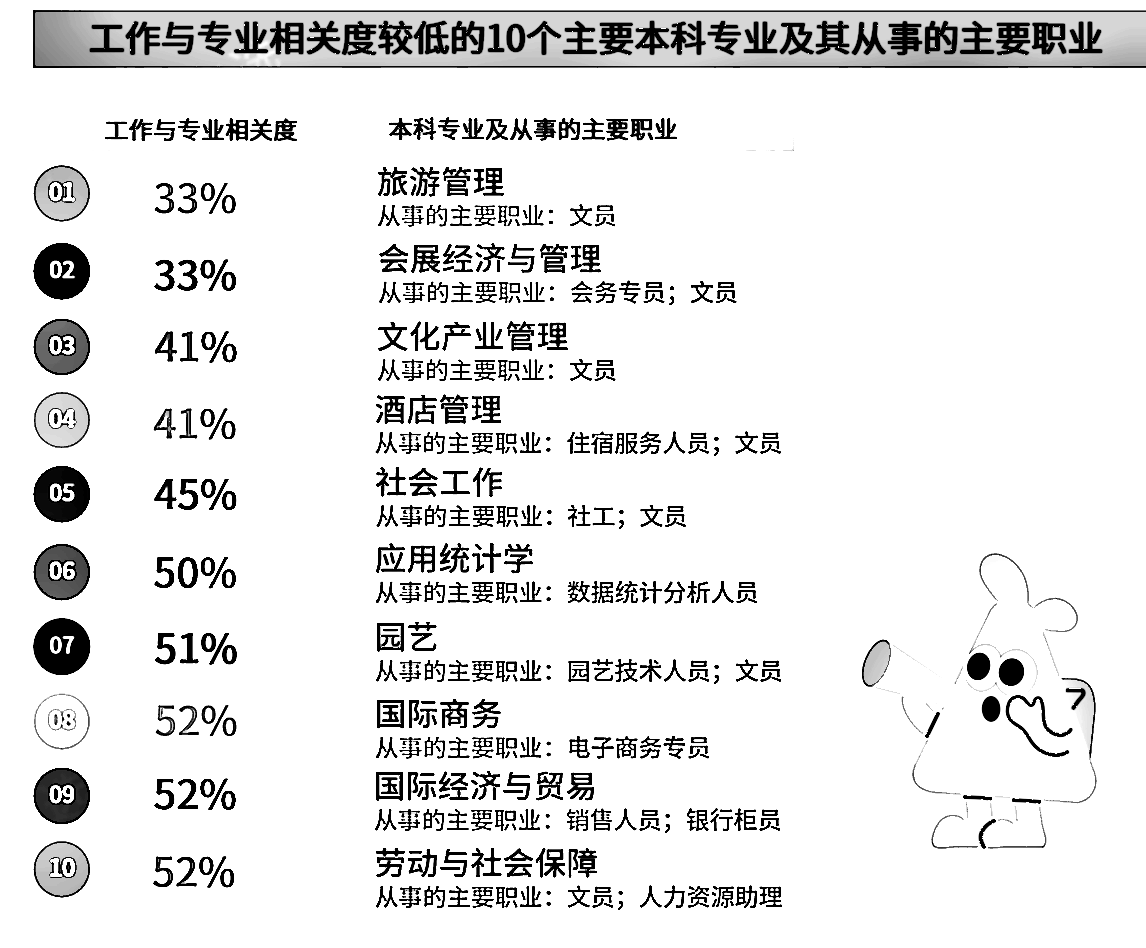 工作与专业相关度较低的10个主要本科专业及其从事的主要职业

工作与专业相关度

本科专业及从事的主要职业

01 33% 旅游管理
从事的主要职业：文员

02 33% 会展经济与管理
从事的主要职业：会务专员；文员

03 41% 文化产业管理
从事的主要职业：文员

04 41% 酒店管理
从事的主要职业：住宿服务人员；文员

05 45% 社会工作
从事的主要职业：社工；文员

06 50% 应用统计学
从事的主要职业：数据统计分析人员

07 51% 园艺
从事的主要职业：园艺技术人员；文员

08 52% 国际商务
从事的主要职业：电子商务专员

09 52% 国际经济与贸易
从事的主要职业：销售人员；银行柜员

10 52% 劳动与社会保障
从事的主要职业：文员；人力资源助理